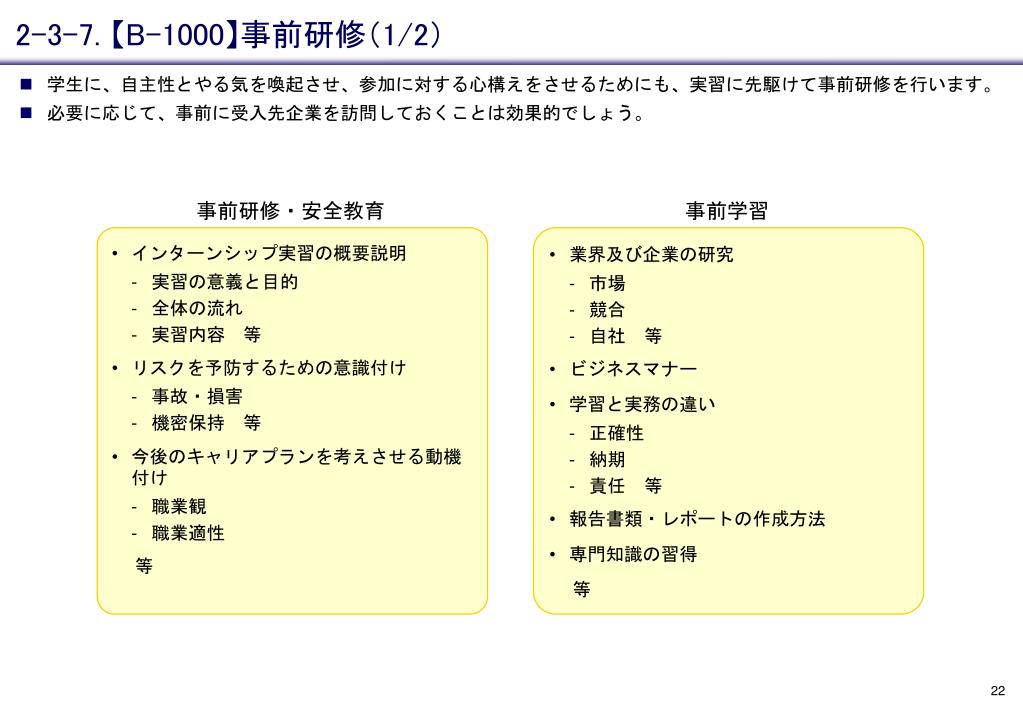 2-3-7.【B-1000】事前研修(1/2)

■ 学生に、自主性とやる気を喚起させ、参加に対する心構えをさせるためにも、実習に先駆けて事前研修を行います。
■ 必要に応じて、事前に受入先企業を訪問しておくことは効果的でしょう。

事前研修・安全教育

• インターンシップ実習の概要説明
- 実習の意義と目的
- 全体の流れ
- 実習内容　等
• リスクを予防するための意識付け
- 事故・損害
- 機密保持　等
• 今後のキャリアプランを考えさせる動機付け
- 職業観
- 職業適性
等

事前学習

• 業界及び企業の研究
- 市場
- 競合
- 自社　等
• ビジネスマナー
• 学習と実務の違い
- 正確性
- 納期
- 責任　等
• 報告書類・レポートの作成方法
• 専門知識の習得
等

22